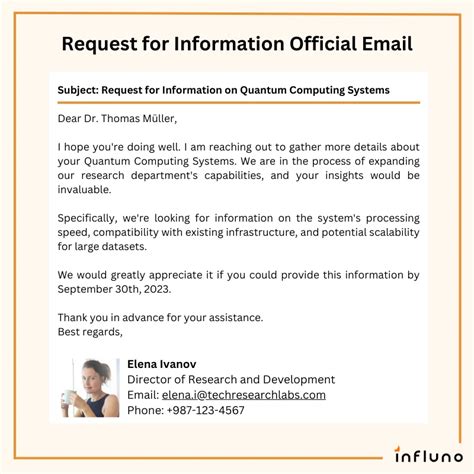 Request for Information Official Email

Subject: Request for Information on Quantum Computing Systems

Dear Dr. Thomas Müller,

I hope you're doing well. I am reaching out to gather more details about your Quantum Computing Systems. We are in the process of expanding our research department's capabilities, and your insights would be invaluable.

Specifically, we're looking for information on the system's processing speed, compatibility with existing infrastructure, and potential scalability for large datasets.

We would greatly appreciate it if you could provide this information by September 30th, 2023.

Thank you in advance for your assistance.
Best regards,

Elena Ivanov
Director of Research and Development
Email: elena.i@techresearchlabs.com
Phone: +987-123-4567

influno